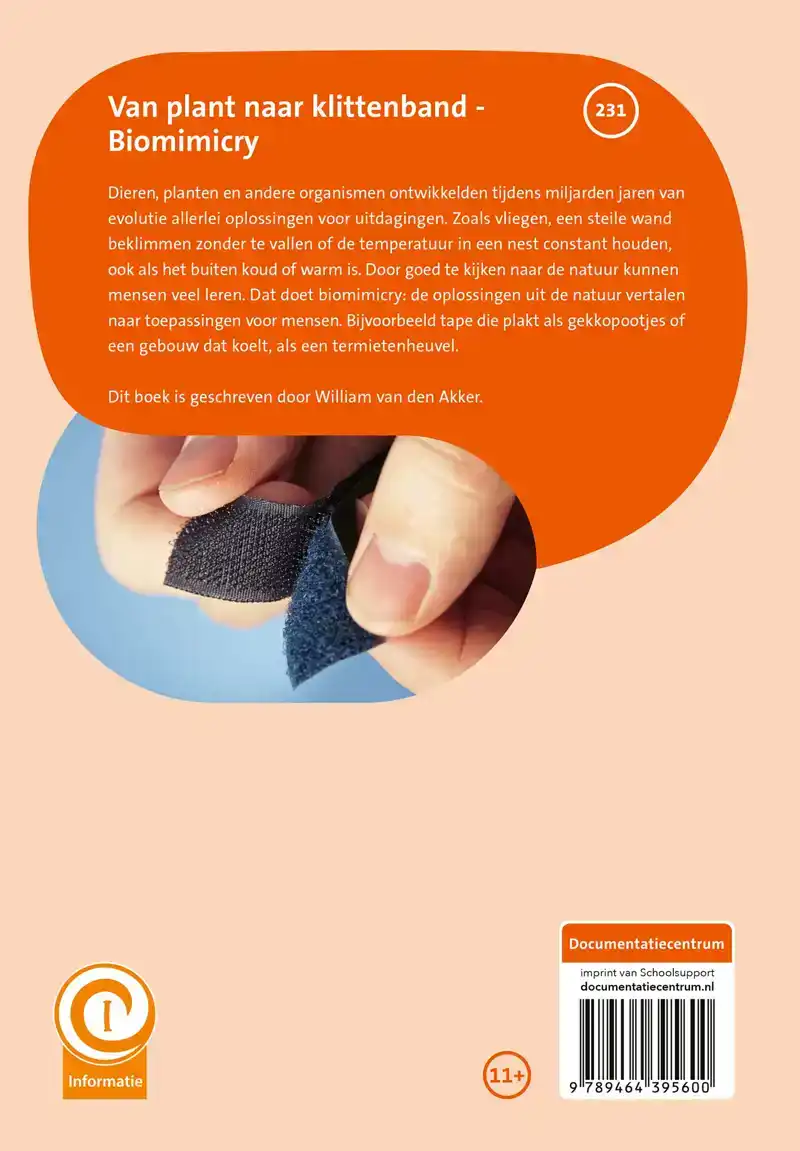 Van plant naar klittenband - Biomimicry

231

Dieren, planten en andere organismen ontwikkelden tijdens miljarden jaren van evolutie allerlei oplossingen voor uitdagingen. Zoals vliegen, een steile wand beklimmen zonder te vallen of de temperatuur in een nest constant houden, ook als het buiten koud of warm is. Door goed te kijken naar de natuur kunnen mensen veel leren. Dat doet biomimicry: de oplossingen uit de natuur vertalen naar toepassingen voor mensen. Bijvoorbeeld tape die plakt als gekkopootjes of een gebouw dat koelt, als een termietenheuvel.

Dit boek is geschreven door William van den Akker.

Informatie

11+

Documentatiecentrum
imprint van Schoolsupport
documentatiecentrum.nl

9 789464 395600